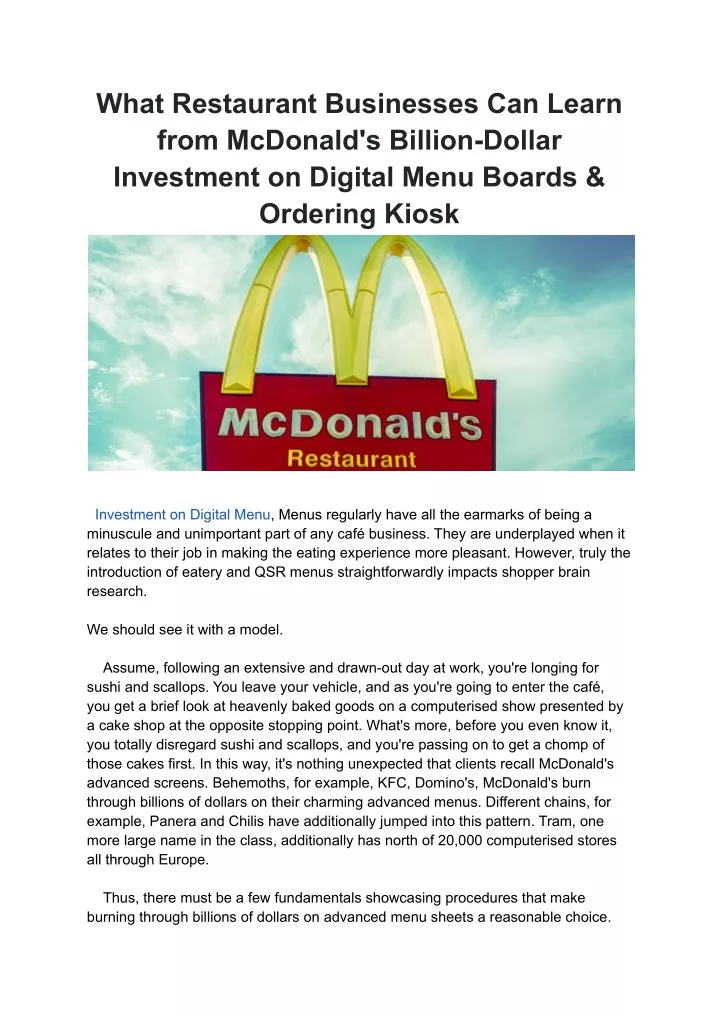 What Restaurant Businesses Can Learn from McDonald's Billion-Dollar Investment on Digital Menu Boards & Ordering Kiosk

McDonald's
Restaurant

Investment on Digital Menu, Menus regularly have all the earmarks of being a minuscule and unimportant part of any café business. They are underplayed when it relates to their job in making the eating experience more pleasant. However, truly the introduction of eatery and QSR menus straightforwardly impacts shopper brain research.

We should see it with a model.

Assume, following an extensive and drawn-out day at work, you're longing for sushi and scallops. You leave your vehicle, and as you're going to enter the café, you get a brief look at heavenly baked goods on a computerised show presented by a cake shop at the opposite stopping point. What's more, before you even know it, you totally disregard sushi and scallops, and you're passing on to get a chomp of those cakes first. In this way, it's nothing unexpected that clients recall McDonald's advanced screens. Behemoths, for example, KFC, Domino's, McDonald's burn through billions of dollars on their charming advanced menus. Different chains, for example, Panera and Chilis have additionally jumped into this pattern. Tram, one more large name in the class, additionally has north of 20,000 computerised stores all through Europe.

Thus, there must be a few fundamentals showcasing procedures that make burning through billions of dollars on advanced menu sheets a reasonable choice.